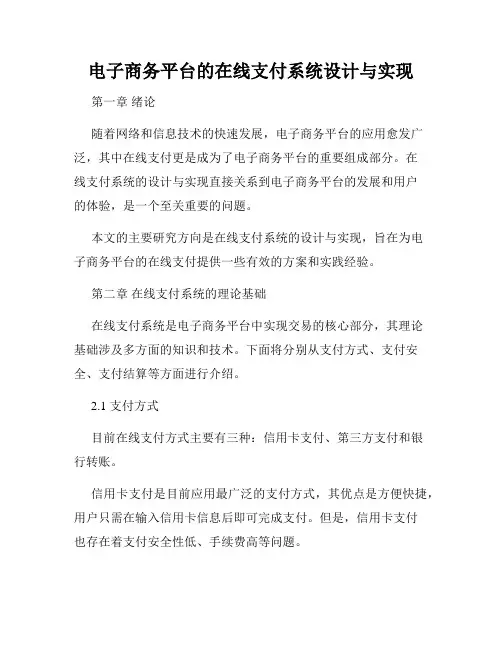 电子商务平台的在线支付系统设计与实现

第一章 绪论

随着网络和信息技术的快速发展，电子商务平台的应用愈发广泛，其中在线支付更是成为了电子商务平台的重要组成部分。在线支付系统的设计与实现直接关系到电子商务平台的发展和用户的体验，是一个至关重要的问题。

本文的主要研究方向是在线支付系统的设计与实现，旨在为电子商务平台的在线支付提供一些有效的方案和实践经验。

第二章 在线支付系统的理论基础

在线支付系统是电子商务平台中实现交易的核心部分，其理论基础涉及多方面的知识和技术。下面将分别从支付方式、支付安全、支付结算等方面进行介绍。

2.1 支付方式

目前在线支付方式主要有三种：信用卡支付、第三方支付和银行转账。

信用卡支付是目前应用最广泛的支付方式，其优点是方便快捷，用户只需在输入信用卡信息后即可完成支付。但是，信用卡支付也存在着支付安全性低、手续费高等问题。